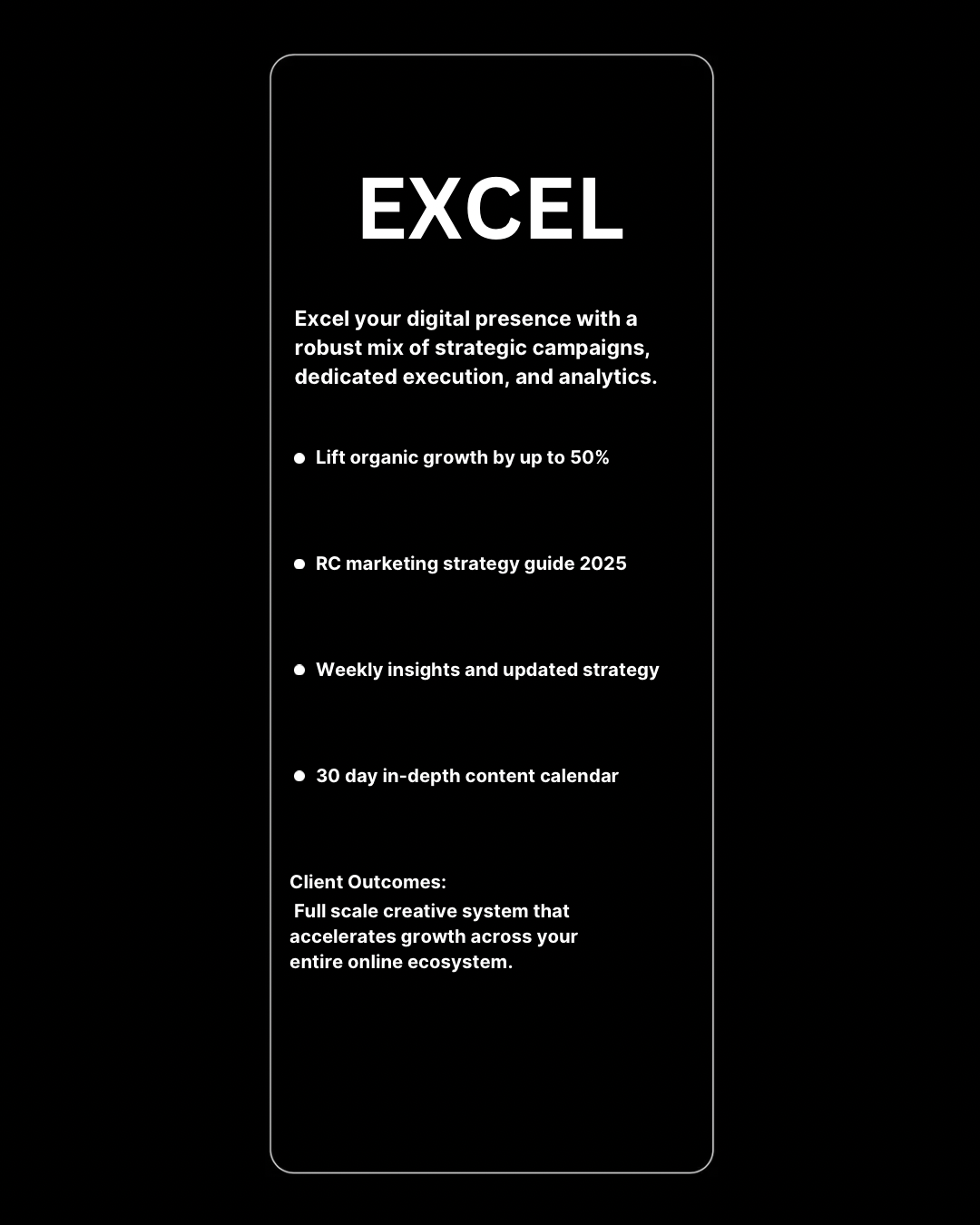 EXCEL

Excel your digital presence with a robust mix of strategic campaigns, dedicated execution, and analytics.

• Lift organic growth by up to 50%

• RC marketing strategy guide 2025

• Weekly insights and updated strategy

• 30 day in-depth content calendar

Client Outcomes:
Full scale creative system that accelerates growth across your entire online ecosystem.